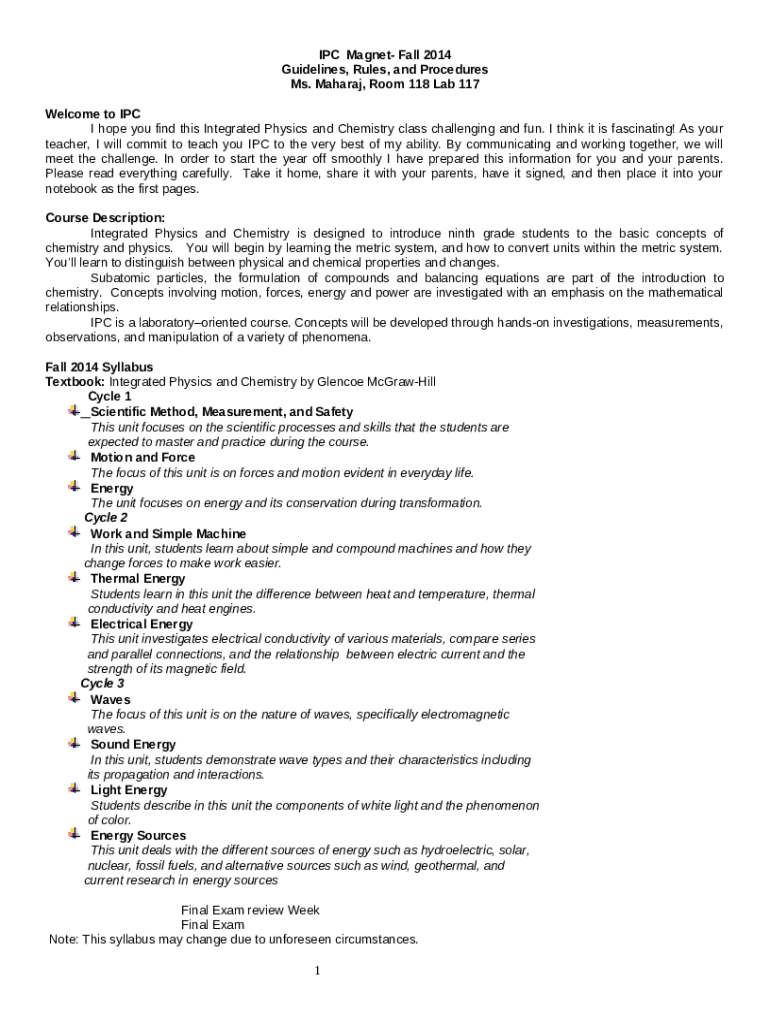 IPC Magnet- Fall 2014
Guidelines, Rules, and Procedures
Ms. Maharaj, Room 118 Lab 117

Welcome to IPC
I hope you find this Integrated Physics and Chemistry class challenging and fun. I think it is fascinating! As your teacher, I will commit to teach you IPC to the very best of my ability. By communicating and working together, we will meet the challenge. In order to start the year off smoothly I have prepared this information for you and your parents. Please read everything carefully. Take it home, share it with your parents, have it signed, and then place it into your notebook as the first pages.

Course Description:
Integrated Physics and Chemistry is designed to introduce ninth grade students to the basic concepts of chemistry and physics. You will begin by learning the metric system, and how to convert units within the metric system. You'll learn to distinguish between physical and chemical properties and changes.
Subatomic particles, the formulation of compounds and balancing equations are part of the introduction to chemistry. Concepts involving motion, forces, energy and power are investigated with an emphasis on the mathematical relationships.
IPC is a laboratory–oriented course. Concepts will be developed through hands-on investigations, measurements, observations, and manipulation of a variety of phenomena.

Fall 2014 Syllabus
Textbook: Integrated Physics and Chemistry by Glencoe McGraw-Hill
Cycle 1
_Scientific Method, Measurement, and Safety
This unit focuses on the scientific processes and skills that the students are expected to master and practice during the course.
Motion and Force
The focus of this unit is on forces and motion evident in everyday life.
Energy
The unit focuses on energy and its conservation during transformation.
Cycle 2
Work and Simple Machine
In this unit, students learn about simple and compound machines and how they change forces to make work easier.
Thermal Energy
Students learn in this unit the difference between heat and temperature, thermal conductivity and heat engines.
Electrical Energy
This unit investigates electrical conductivity of various materials, compare series and parallel connections, and the relationship between electric current and the strength of its magnetic field.
Cycle 3
Waves
The focus of this unit is on the nature of waves, specifically electromagnetic waves.
Sound Energy
In this unit, students demonstrate wave types and their characteristics including its propagation and interactions.
Light Energy
Students describe in this unit the components of white light and the phenomenon of color.
Energy Sources
This unit deals with the different sources of energy such as hydroelectric, solar, nuclear, fossil fuels, and alternative sources such as wind, geothermal, and current research in energy sources

Final Exam review Week
Final Exam
Note: This syllabus may change due to unforeseen circumstances.

1